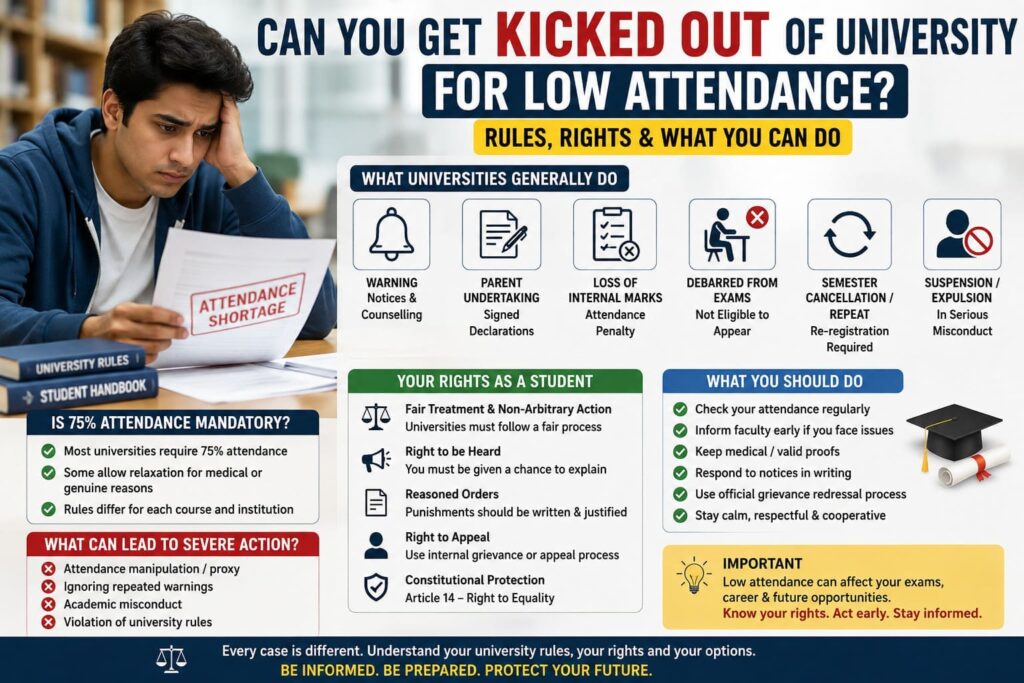 CAN YOU GET KICKED OUT OF UNIVERSITY FOR LOW ATTENDANCE?

RULES, RIGHTS & WHAT YOU CAN DO

ATTENDANCE SHORTAGE

UNIVERSITY RULES

STUDENT HANDBOOK

WHAT UNIVERSITIES GENERALLY DO

WARNING
Notices & Counselling

PARENT UNDERTAKING
Signed Declarations

LOSS OF INTERNAL MARKS
Attendance Penalty

DEBARRED FROM EXAMS
Not Eligible to Appear

SEMESTER CANCELLATION / REPEAT
Re-registration Required

SUSPENSION / EXPULSION
In Serious Misconduct

IS 75% ATTENDANCE MANDATORY?
Most universities require 75% attendance
Some allow relaxation for medical or genuine reasons
Rules differ for each course and institution

WHAT CAN LEAD TO SEVERE ACTION?
Attendance manipulation / proxy
Ignoring repeated warnings
Academic misconduct
Violation of university rules

YOUR RIGHTS AS A STUDENT
Fair Treatment & Non-Arbitrary Action
Universities must follow a fair process
Right to be Heard
You must be given a chance to explain
Reasoned Orders
Punishments should be written & justified
Right to Appeal
Use internal grievance or appeal process
Constitutional Protection
Article 14 – Right to Equality

WHAT YOU SHOULD DO
Check your attendance regularly
Inform faculty early if you face issues
Keep medical / valid proofs
Respond to notices in writing
Use official grievance redressal process
Stay calm, respectful & cooperative

IMPORTANT
Low attendance can affect your exams, career & future opportunities.
Know your rights. Act early. Stay informed.

Every case is different. Understand your university rules, your rights and your options.
BE INFORMED. BE PREPARED. PROTECT YOUR FUTURE.